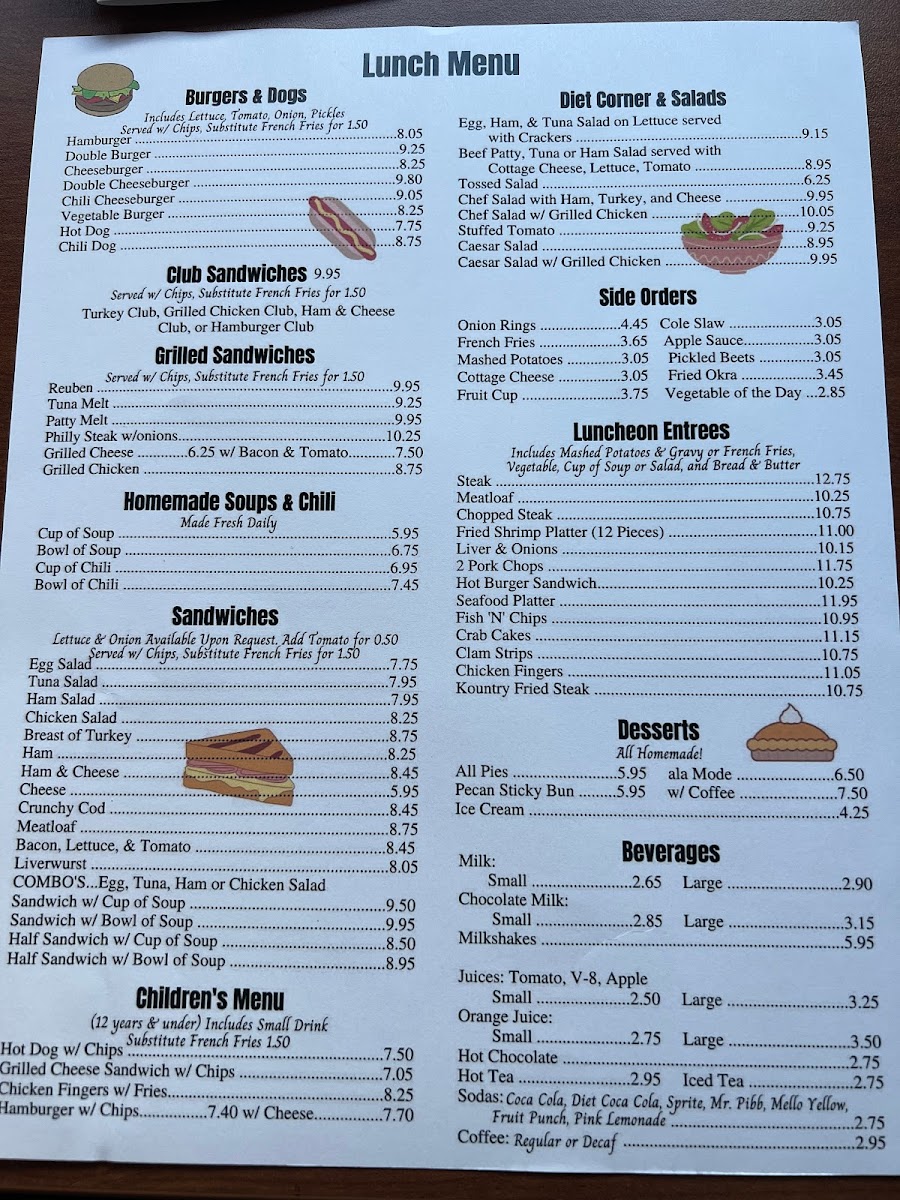 Lunch Menu

Burgers & Dogs
Includes Lettuce, Tomato, Onion, Pickles
Served w/ Chips, Substitute French Fries for 1.50
Hamburger 8.05
Double Burger 9.25
Cheeseburger 8.25
Double Cheeseburger 9.80
Chili Cheeseburger 9.05
Vegetable Burger 8.25
Hot Dog 7.75
Chili Dog 8.75

Club Sandwiches 9.95
Served w/ Chips, Substitute French Fries for 1.50
Turkey Club, Grilled Chicken Club, Ham & Cheese Club, or Hamburger Club

Grilled Sandwiches
Served w/ Chips, Substitute French Fries for 1.50
Reuben 9.95
Tuna Melt 9.25
Patty Melt 9.95
Philly Steak w/onions 10.25
Grilled Cheese 6.25 w/ Bacon & Tomato 7.50
Grilled Chicken 8.75

Homemade Soups & Chili
Made Fresh Daily
Cup of Soup 5.95
Bowl of Soup 6.75
Cup of Chili 6.95
Bowl of Chili 7.45

Sandwiches
Lettuce & Onion Available Upon Request, Add Tomato for 0.50
Served w/ Chips, Substitute French Fries for 1.50
Egg Salad 7.75
Tuna Salad 7.95
Ham Salad 7.95
Chicken Salad 8.25
Breast of Turkey 8.75
Ham 8.25
Ham & Cheese 8.45
Cheese 5.95
Crunchy Cod 8.45
Meatloaf 8.75
Bacon, Lettuce, & Tomato 8.45
Liverwurst 8.05
COMBO'S...Egg, Tuna, Ham or Chicken Salad
Sandwich w/ Cup of Soup 9.50
Sandwich w/ Bowl of Soup 9.95
Half Sandwich w/ Cup of Soup 8.50
Half Sandwich w/ Bowl of Soup 8.95

Children's Menu
(12 years & under) Includes Small Drink
Substitute French Fries 1.50
Hot Dog w/ Chips 7.50
Grilled Cheese Sandwich w/ Chips 7.05
Chicken Fingers w/ Fries 8.25
Hamburger w/ Chips 7.40 w/ Cheese 7.70

Diet Corner & Salads
Egg, Ham, & Tuna Salad on Lettuce served with Crackers 9.15
Beef Patty, Tuna or Ham Salad served with Cottage Cheese, Lettuce, Tomato 8.95
Tossed Salad 6.25
Chef Salad with Ham, Turkey, and Cheese 9.95
Chef Salad w/ Grilled Chicken 10.05
Stuffed Tomato 9.25
Caesar Salad 8.95
Caesar Salad w/ Grilled Chicken 9.95

Side Orders
Onion Rings 4.45
French Fries 3.65
Mashed Potatoes 3.05
Cottage Cheese 3.05
Fruit Cup 3.75
Cole Slaw 3.05
Apple Sauce 3.05
Pickled Beets 3.05
Fried Okra 3.45
Vegetable of the Day 2.85

Luncheon Entrees
Includes Mashed Potatoes & Gravy or French Fries, Vegetable, Cup of Soup or Salad, and Bread & Butter
Steak 12.75
Meatloaf 10.25
Chopped Steak 10.75
Fried Shrimp Platter (12 Pieces) 11.00
Liver & Onions 10.15
2 Pork Chops 11.75
Hot Burger Sandwich 10.25
Seafood Platter 11.95
Fish 'N' Chips 10.95
Crab Cakes 11.15
Clam Strips 10.75
Chicken Fingers 11.05
Kountry Fried Steak 10.75

Desserts
All Homemade!
All Pies 5.95
Pecan Sticky Bun 5.95
ala Mode 6.50
w/ Coffee 7.50
Ice Cream 4.25

Beverages
Milk:
Small 2.65 Large 2.90
Chocolate Milk:
Small 2.85 Large 3.15
Milkshakes 5.95

Juices: Tomato, V-8, Apple
Small 2.50 Large 3.25
Orange Juice:
Small 2.75 Large 3.50
Hot Chocolate 2.75
Hot Tea 2.95 Iced Tea 2.75
Sodas: Coca Cola, Diet Coca Cola, Sprite, Mr. Pibb, Mello Yellow, Fruit Punch, Pink Lemonade 2.75
Coffee: Regular or Decaf 2.95